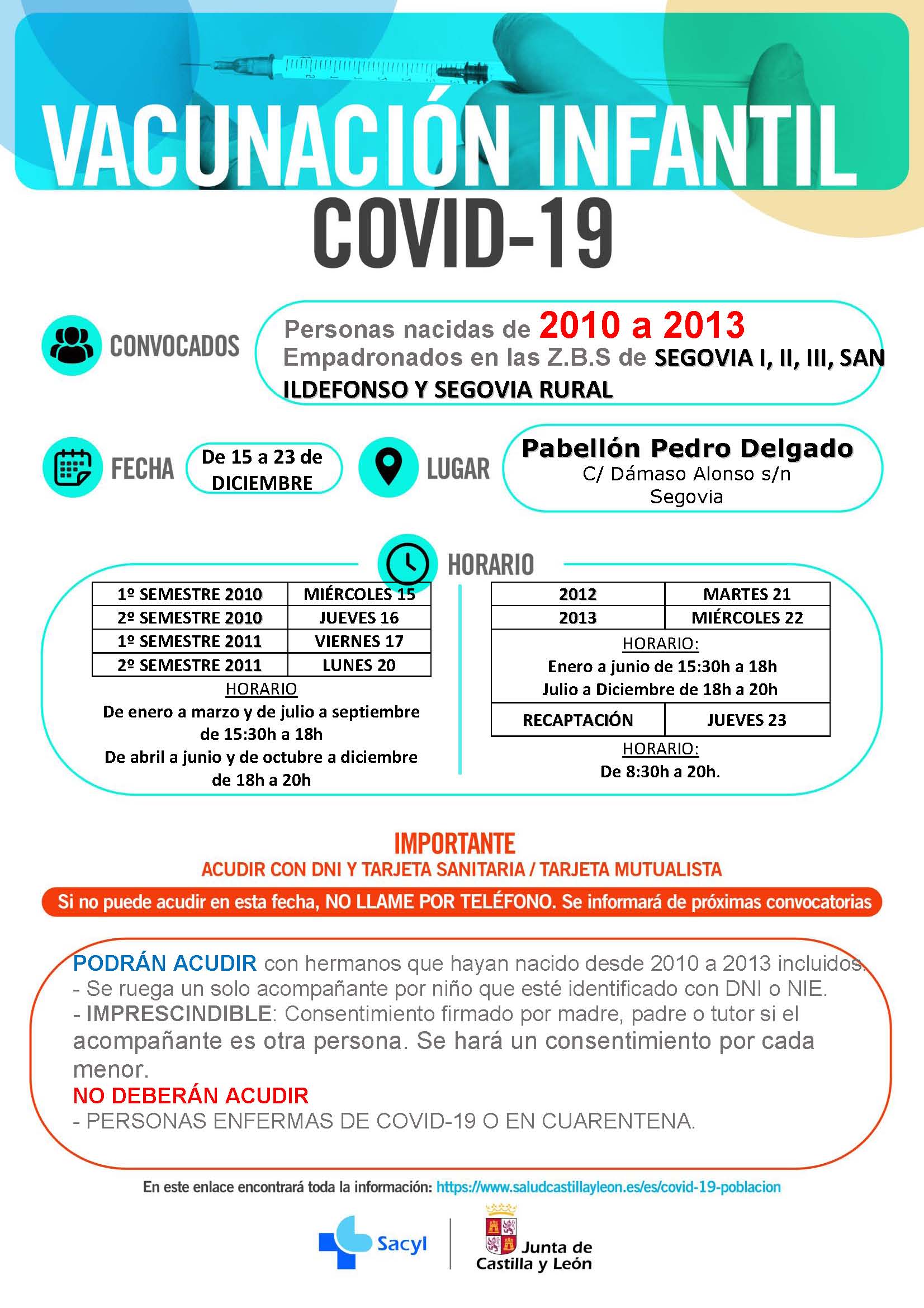 VACUNACIÓN INFANTIL
COVID-19

CONVOCADOS
Personas nacidas de 2010 a 2013
Empadronados en las Z.B.S de SEGOVIA I, II, III, SAN ILDEFONSO Y SEGOVIA RURAL

FECHA
De 15 a 23 de DICIEMBRE

LUGAR
Pabellón Pedro Delgado
C/ Dámaso Alonso s/n
Segovia

HORARIO

| 1º SEMESTRE 2010 | MIÉRCOLES 15 |
|---|---|
| 2º SEMESTRE 2010 | JUEVES 16 |
| 1º SEMESTRE 2011 | VIERNES 17 |
| 2º SEMESTRE 2011 | LUNES 20 |

HORARIO
De enero a marzo y de julio a septiembre de 15:30h a 18h
De abril a junio y de octubre a diciembre de 18h a 20h

| 2012 | MARTES 21 |
|---|---|
| 2013 | MIÉRCOLES 22 |

HORARIO:
Enero a junio de 15:30h a 18h
Julio a Diciembre de 18h a 20h

| RECAPTACIÓN | JUEVES 23 |
|---|---|

HORARIO:
De 8:30h a 20h.

IMPORTANTE
ACUDIR CON DNI Y TARJETA SANITARIA / TARJETA MUTUALISTA

Si no puede acudir en esta fecha, NO LLAME POR TELÉFONO. Se informará de próximas convocatorias

PODRÁN ACUDIR con hermanos que hayan nacido desde 2010 a 2013 incluidos.
- Se ruega un solo acompañante por niño que esté identificado con DNI o NIE.
- IMPRESCINDIBLE: Consentimiento firmado por madre, padre o tutor si el acompañante es otra persona. Se hará un consentimiento por cada menor.
NO DEBERÁN ACUDIR
- PERSONAS ENFERMAS DE COVID-19 O EN CUARENTENA.

En este enlace encontrará toda la información: https://www.saludcastillayleon.es/es/covid-19-poblacion

Sacyl
Junta de Castilla y León